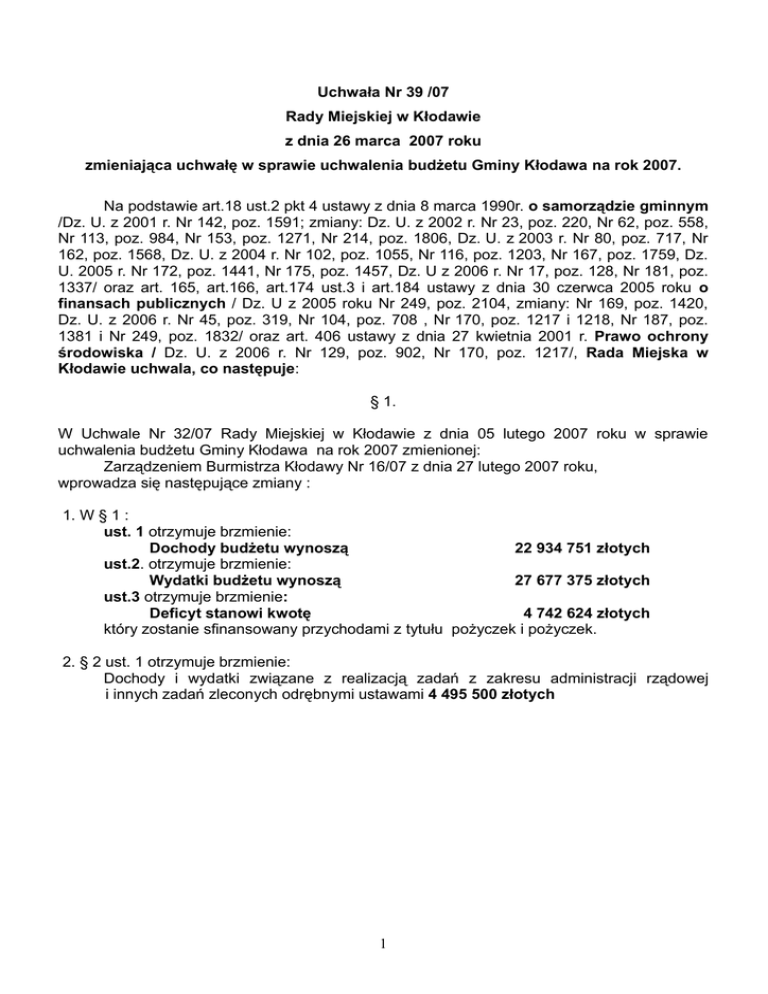 Uchwała Nr 39 /07
Rady Miejskiej w Kłodawie
z dnia 26 marca 2007 roku
zmieniająca uchwałę w sprawie uchwalenia budżetu Gminy Kłodawa na rok 2007.

Na podstawie art.18 ust.2 pkt 4 ustawy z dnia 8 marca 1990r. o samorządzie gminnym /Dz. U. z 2001 r. Nr 142, poz. 1591; zmiany: Dz. U. z 2002 r. Nr 23, poz. 220, Nr 62, poz. 558, Nr 113, poz. 984, Nr 153, poz. 1271, Nr 214, poz. 1806, Dz. U. z 2003 r. Nr 80, poz. 717, Nr 162, poz. 1568, Dz. U. z 2004 r. Nr 102, poz. 1055, Nr 116, poz. 1203, Nr 167, poz. 1759, Dz. U. 2005 r. Nr 172, poz. 1441, Nr 175, poz. 1457, Dz. U z 2006 r. Nr 17, poz. 128, Nr 181, poz. 1337/ oraz art. 165, art.166, art.174 ust.3 i art.184 ustawy z dnia 30 czerwca 2005 roku o finansach publicznych / Dz. U z 2005 roku Nr 249, poz. 2104, zmiany: Nr 169, poz. 1420, Dz. U. z 2006 r. Nr 45, poz. 319, Nr 104, poz. 708 , Nr 170, poz. 1217 i 1218, Nr 187, poz. 1381 i Nr 249, poz. 1832/ oraz art. 406 ustawy z dnia 27 kwietnia 2001 r. Prawo ochrony środowiska / Dz. U. z 2006 r. Nr 129, poz. 902, Nr 170, poz. 1217/, Rada Miejska w Kłodawie uchwala, co następuje:

§ 1.

W Uchwale Nr 32/07 Rady Miejskiej w Kłodawie z dnia 05 lutego 2007 roku w sprawie uchwalenia budżetu Gminy Kłodawa na rok 2007 zmienionej:
Zarządzeniem Burmistrza Kłodawy Nr 16/07 z dnia 27 lutego 2007 roku,
wprowadza się następujące zmiany :

1. W § 1 :
ust. 1 otrzymuje brzmienie:
Dochody budżetu wynoszą 22 934 751 złotych
ust.2. otrzymuje brzmienie:
Wydatki budżetu wynoszą 27 677 375 złotych
ust.3 otrzymuje brzmienie:
Deficyt stanowi kwotę 4 742 624 złotych
który zostanie sfinansowany przychodami z tytułu pożyczek i pożyczek.

2. § 2 ust. 1 otrzymuje brzmienie:
Dochody i wydatki związane z realizacją zadań z zakresu administracji rządowej i innych zadań zleconych odrębnymi ustawami 4 495 500 złotych

1